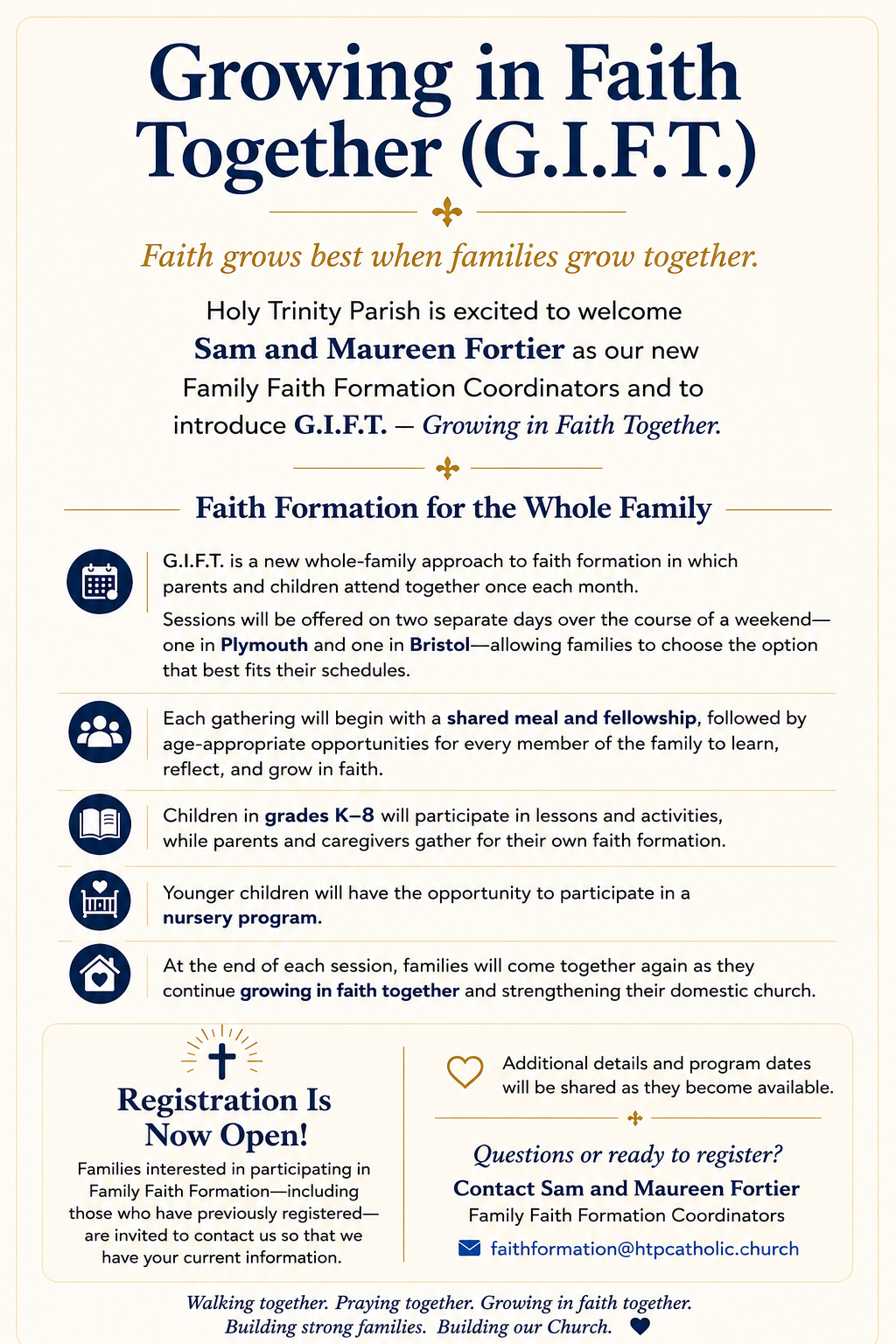 Growing in Faith Together (G.I.F.T.)

Faith grows best when families grow together.

Holy Trinity Parish is excited to welcome Sam and Maureen Fortier as our new Family Faith Formation Coordinators and to introduce G.I.F.T. — Growing in Faith Together.

Faith Formation for the Whole Family

G.I.F.T. is a new whole-family approach to faith formation in which parents and children attend together once each month.

Sessions will be offered on two separate days over the course of a weekend—one in Plymouth and one in Bristol—allowing families to choose the option that best fits their schedules.

Each gathering will begin with a shared meal and fellowship, followed by age-appropriate opportunities for every member of the family to learn, reflect, and grow in faith.

Children in grades K–8 will participate in lessons and activities, while parents and caregivers gather for their own faith formation.

Younger children will have the opportunity to participate in a nursery program.

At the end of each session, families will come together again as they continue growing in faith together and strengthening their domestic church.

Registration Is Now Open!

Families interested in participating in Family Faith Formation—including those who have previously registered—are invited to contact us so that we have your current information.

Additional details and program dates will be shared as they become available.

Questions or ready to register?

Contact Sam and Maureen Fortier

Family Faith Formation Coordinators

faithformation@htpcatholic.church

Walking together. Praying together. Growing in faith together.
Building strong families. Building our Church.